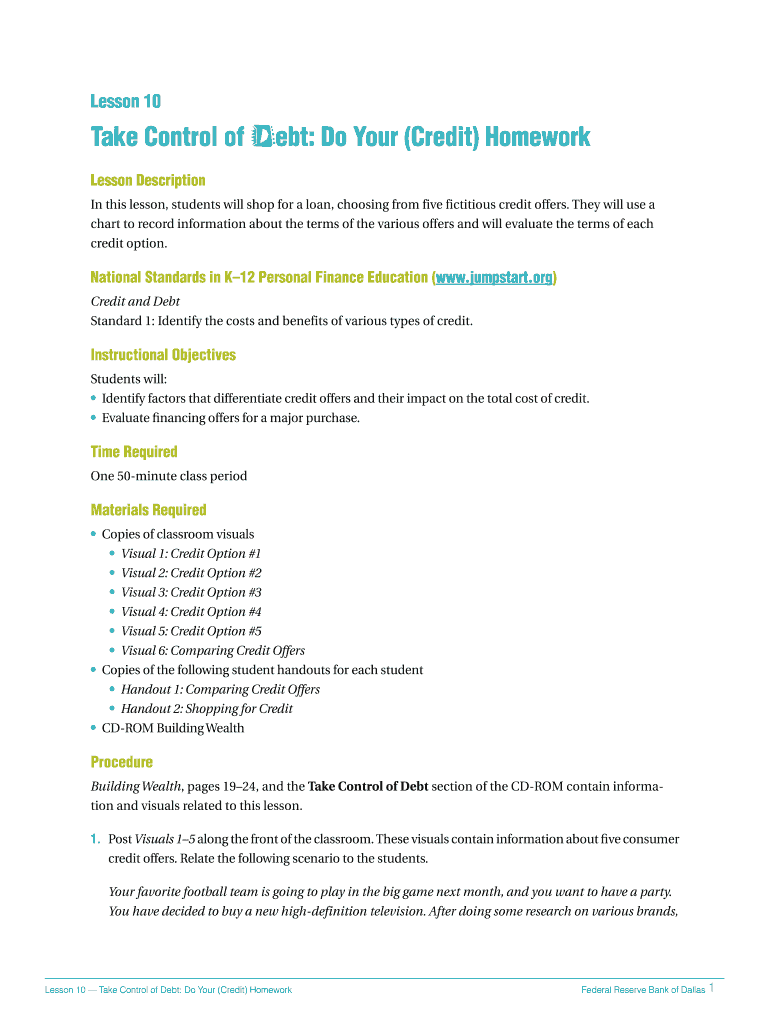 Lesson 10

Take Control of Debt: Do Your (Credit) Homework

Lesson Description

In this lesson, students will shop for a loan, choosing from five fictitious credit offers. They will use a chart to record information about the terms of the various offers and will evaluate the terms of each credit option.

National Standards in K–12 Personal Finance Education (www.jumpstart.org)

Credit and Debt
Standard 1: Identify the costs and benefits of various types of credit.

Instructional Objectives

Students will:
• Identify factors that differentiate credit offers and their impact on the total cost of credit.
• Evaluate financing offers for a major purchase.

Time Required

One 50-minute class period

Materials Required

• Copies of classroom visuals
• Visual 1: Credit Option #1
• Visual 2: Credit Option #2
• Visual 3: Credit Option #3
• Visual 4: Credit Option #4
• Visual 5: Credit Option #5
• Visual 6: Comparing Credit Offers
• Copies of the following student handouts for each student
• Handout 1: Comparing Credit Offers
• Handout 2: Shopping for Credit
• CD-ROM Building Wealth

Procedure

Building Wealth, pages 19–24, and the Take Control of Debt section of the CD-ROM contain information and visuals related to this lesson.

1. Post Visuals 1–5 along the front of the classroom. These visuals contain information about five consumer credit offers. Relate the following scenario to the students.

Your favorite football team is going to play in the big game next month, and you want to have a party. You have decided to buy a new high-definition television. After doing some research on various brands,

Lesson 10 — Take Control of Debt: Do Your (Credit) Homework

Federal Reserve Bank of Dallas 1